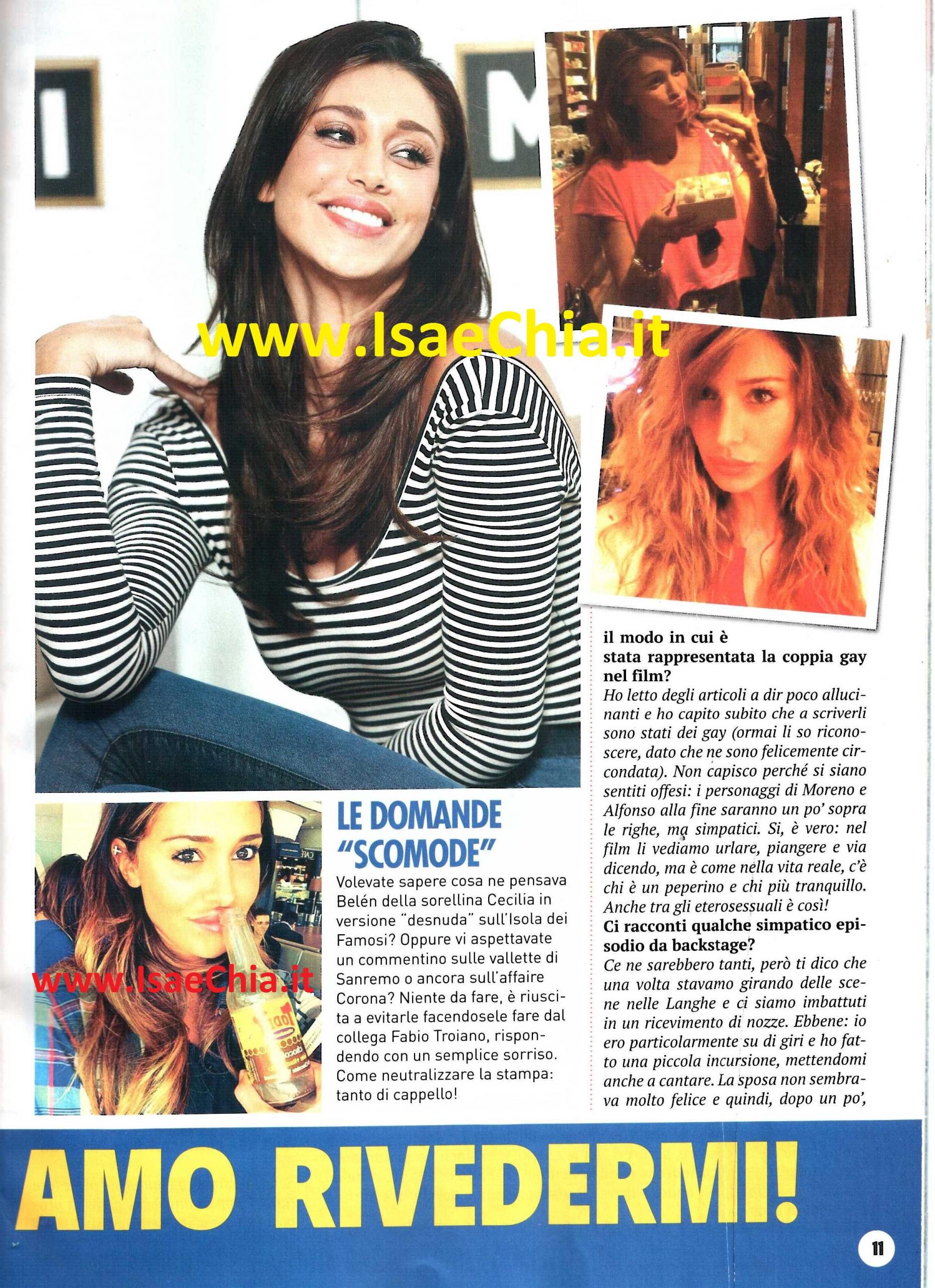 www.IsaeChia.it

www.IsaeChia.it

LE DOMANDE "SCOMODE"

Volevate sapere cosa ne pensava Belén della sorellina Cecilia in versione "desnuda" sull'Isola dei Famosi? Oppure vi aspettavate un commentino sulle vallette di Sanremo o ancora sull'affaire Corona? Niente da fare, è riuscita a evitarle facendosele fare dal collega Fabio Troiano, rispondendo con un semplice sorriso. Come neutralizzare la stampa: tanto di cappello!

il modo in cui è stata rappresentata la coppia gay nel film?

Ho letto degli articoli a dir poco allucinanti e ho capito subito che a scriverli sono stati dei gay (ormai li so riconoscere, dato che ne sono felicemente circondata). Non capisco perché si siano sentiti offesi: i personaggi di Moreno e Alfonso alla fine saranno un po' sopra le righe, ma simpatici. Sì, è vero: nel film li vediamo urlare, piangere e via dicendo, ma è come nella vita reale, c'è chi è un peperino e chi più tranquillo. Anche tra gli eterosessuali è così!

Ci racconti qualche simpatico episodio da backstage?

Ce ne sarebbero tanti, però ti dico che una volta stavamo girando delle scene nelle Langhe e ci siamo imbattuti in un ricevimento di nozze. Ebbene: io ero particolarmente su di giri e ho fatto una piccola incursione, mettendomi anche a cantare. La sposa non sembrava molto felice e quindi, dopo un po',

AMO RIVEDERMI!

11